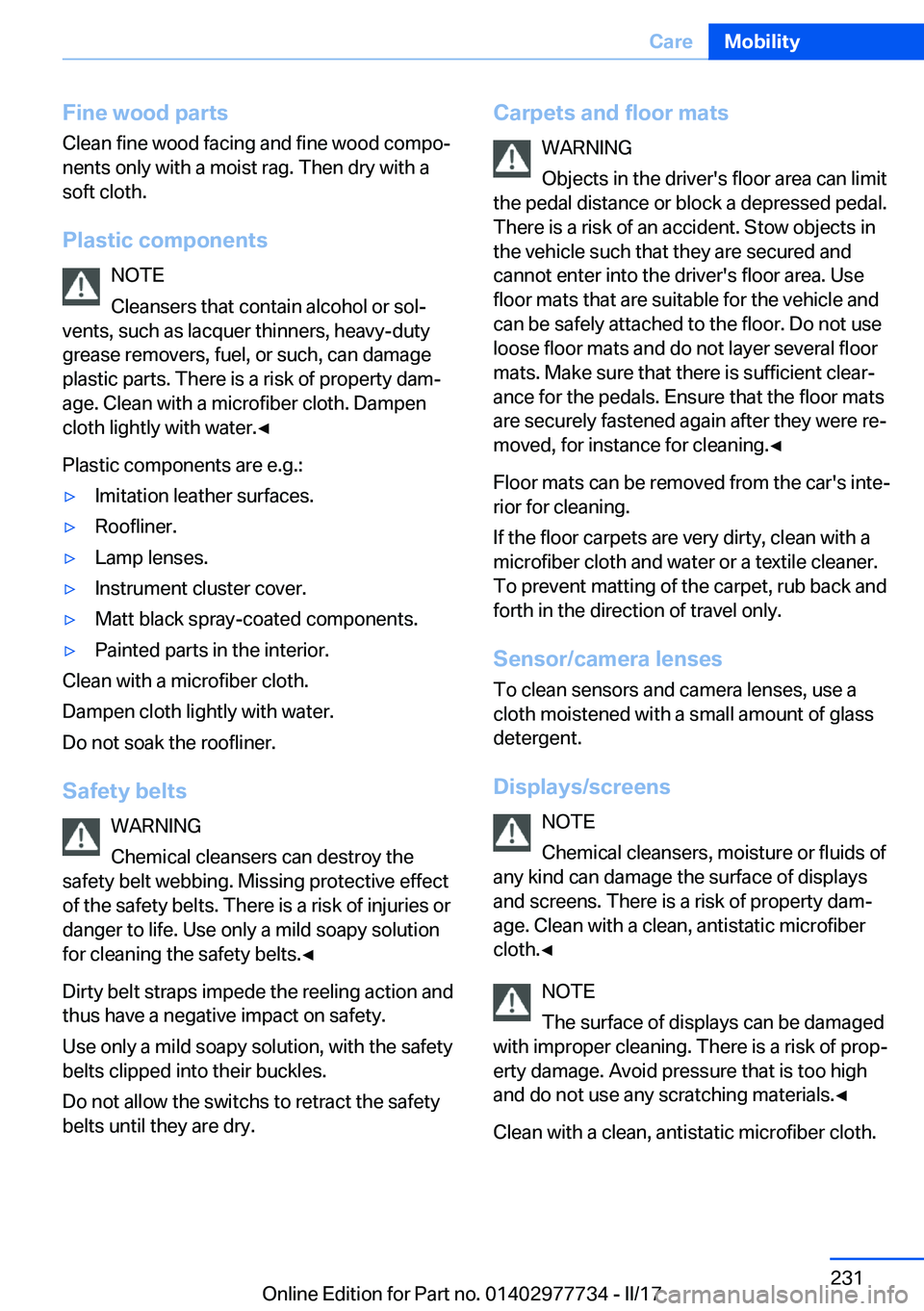 Care Mobility

Fine wood parts

Clean fine wood facing and fine wood components only with a moist rag. Then dry with a soft cloth.

Plastic components

NOTE

Cleansers that contain alcohol or solvents, such as lacquer thinners, heavy-duty grease removers, fuel, or such, can damage plastic parts. There is a risk of property damage. Clean with a microfiber cloth. Dampen cloth lightly with water.◄

Plastic components are e.g.:

▷ Imitation leather surfaces.

▷ Roofliner.

▷ Lamp lenses.

▷ Instrument cluster cover.

▷ Matt black spray-coated components.

▷ Painted parts in the interior.

Clean with a microfiber cloth.

Dampen cloth lightly with water.

Do not soak the roofliner.

Safety belts

WARNING

Chemical cleansers can destroy the safety belt webbing. Missing protective effect of the safety belts. There is a risk of injuries or danger to life. Use only a mild soapy solution for cleaning the safety belts.◄

Dirty belt straps impede the reeling action and thus have a negative impact on safety.

Use only a mild soapy solution, with the safety belts clipped into their buckles.

Do not allow the switchs to retract the safety belts until they are dry.

Carpets and floor mats

WARNING

Objects in the driver's floor area can limit the pedal distance or block a depressed pedal. There is a risk of an accident. Stow objects in the vehicle such that they are secured and cannot enter into the driver's floor area. Use floor mats that are suitable for the vehicle and can be safely attached to the floor. Do not use loose floor mats and do not layer several floor mats. Make sure that there is sufficient clearance for the pedals. Ensure that the floor mats are securely fastened again after they were removed, for instance for cleaning.◄

Floor mats can be removed from the car's interior for cleaning.

If the floor carpets are very dirty, clean with a microfiber cloth and water or a textile cleaner. To prevent matting of the carpet, rub back and forth in the direction of travel only.

Sensor/camera lenses

To clean sensors and camera lenses, use a cloth moistened with a small amount of glass detergent.

Displays/screens

NOTE

Chemical cleansers, moisture or fluids of any kind can damage the surface of displays and screens. There is a risk of property damage. Clean with a clean, antistatic microfiber cloth.◄

NOTE

The surface of displays can be damaged with improper cleaning. There is a risk of property damage. Avoid pressure that is too high and do not use any scratching materials.◄

Clean with a clean, antistatic microfiber cloth.

231

Online Edition for Part no. 01402977734 - II/17

carmanualsonline.info